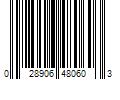 0 28906 48060 3